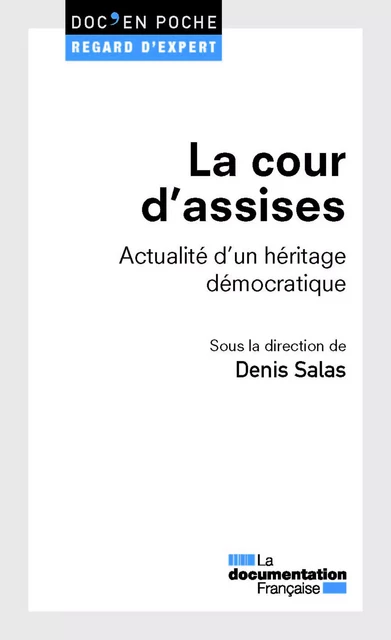 DOC'EN POCHE
REGARD D'EXPERT

La cour d'assises

Actualité d'un héritage démocratique

Sous la direction de
Denis Salas

La documentation Française